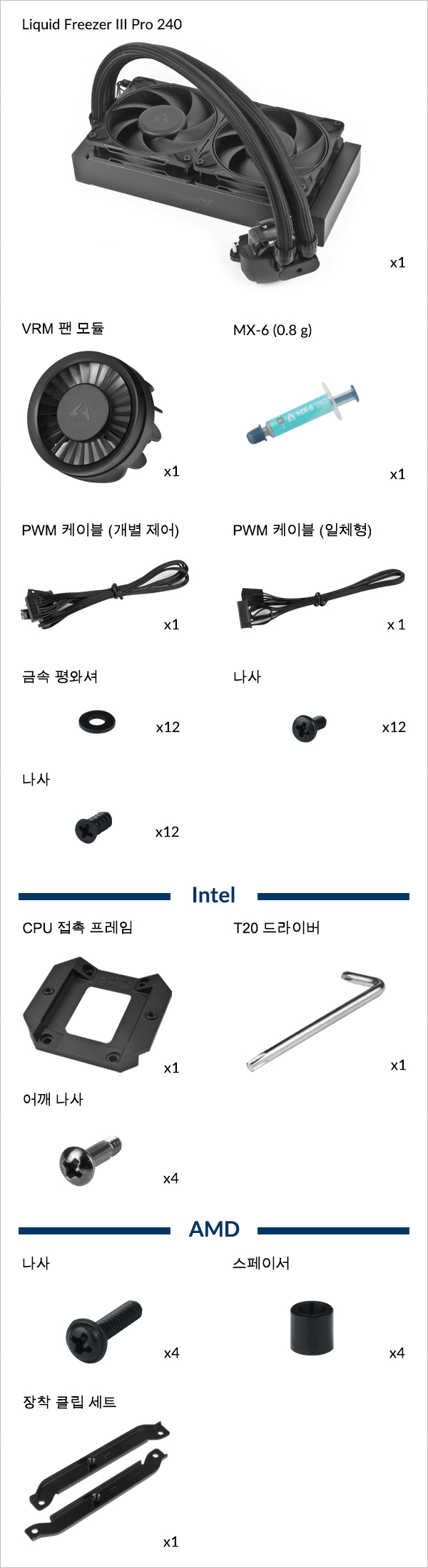 Liquid Freezer III Pro 240

x1

VRM 팬 모듈

x1

MX-6 (0.8 g)

x1

PWM 케이블 (개별 제어)

x1

PWM 케이블 (일체형)

x 1

금속 평와셔

x12

나사

x12

나사

x12

Intel

CPU 접촉 프레임

x1

T20 드라이버

x1

어깨 나사

x4

AMD

나사

x4

스페이서

x4

장착 클립 세트

x1